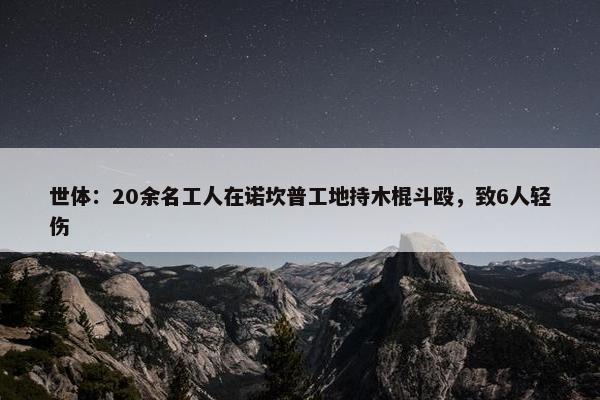 世体：20余名工人在诺坎普工地持木棍斗殴，致6人轻伤